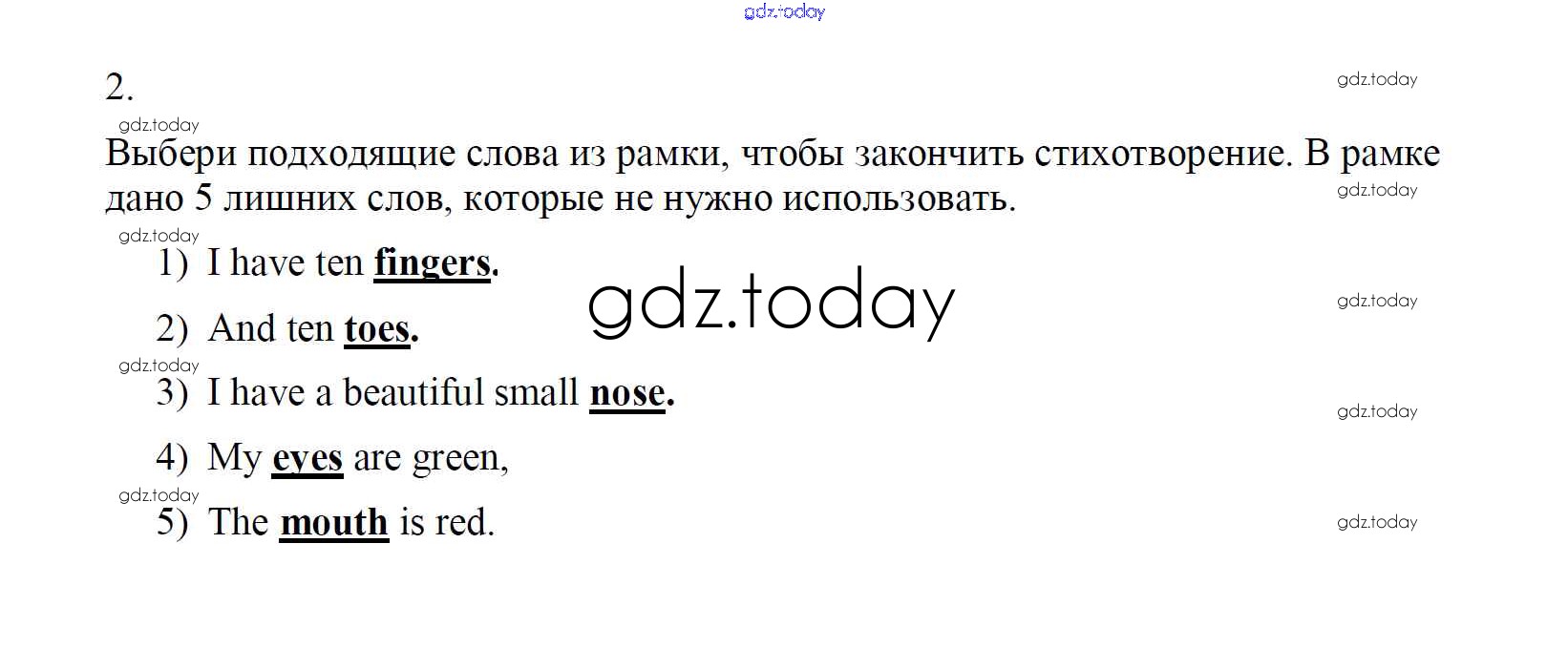 gdz.today

2.

gdz.today

gdz.today

Выбери подходящие слова из рамки, чтобы закончить стихотворение. В рамке дано 5 лишних слов, которые не нужно использовать.

gdz.today

gdz.today

1) I have ten fingers.

gdz.today

gdz.today

2) And ten toes.

gdz.today

3) I have a beautiful small nose.

gdz.today

4) My eyes are green,

gdz.today

5) The mouth is red.

gdz.today